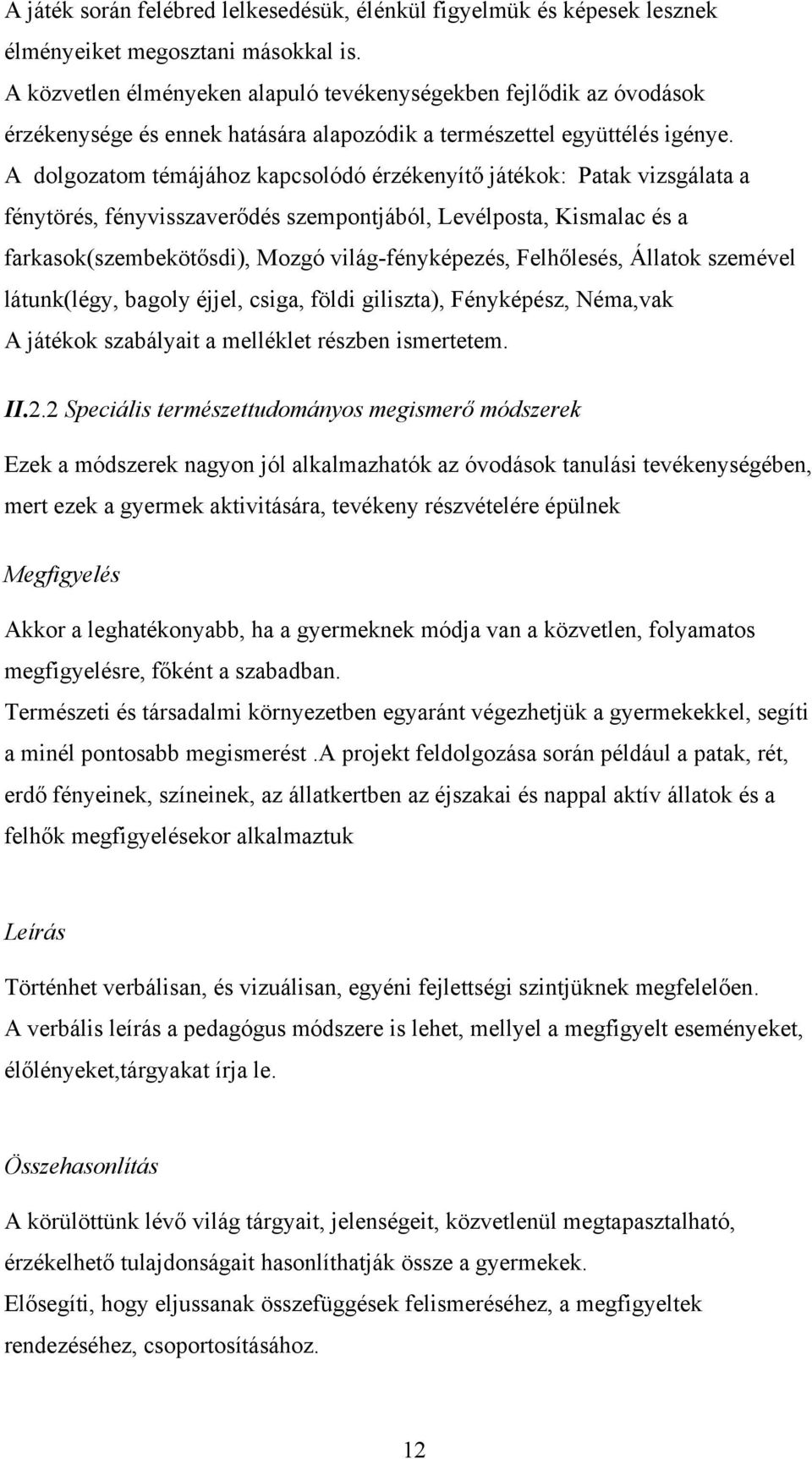 A játék során felébred lelkesedésük, élénkül figyelmük és képesek lesznek élményeiket megosztani másokkal is.
A közvetlen élményeken alapuló tevékenységekben fejlődik az óvodások érzékenysége és ennek hatására alapozódik a természettel együttélés igénye.
A dolgozatom témájához kapcsolódó érzékenyítő játékok: Patak vizsgálata a fénytörés, fényvisszaverődés szempontjából, Levélposta, Kismalac és a farkasok(szembekötősdi), Mozgó világ-fényképezés, Felhőlesés, Állatok szemével látunk(légy, bagoly éjjel, csiga, földi giliszta), Fényképész, Néma,vak
A játékok szabályait a melléklet részben ismertetem.

II.2.2 Speciális természettudományos megismerő módszerek

Ezek a módszerek nagyon jól alkalmazhatók az óvodások tanulási tevékenységében, mert ezek a gyermek aktivitására, tevékeny részvételére épülnek

Megfigyelés

Akkor a leghatékonyabb, ha a gyermeknek módja van a közvetlen, folyamatos megfigyelésre, főként a szabadban.
Természeti és társadalmi környezetben egyaránt végezhetjük a gyermekekkel, segíti a minél pontosabb megismerést .A projekt feldolgozása során például a patak, rét, erdő fényeinek, színeinek, az állatkertben az éjszakai és nappal aktív állatok és a felhők megfigyelésekor alkalmaztuk

Leírás

Történhet verbálisan, és vizuálisan, egyéni fejlettségi szintjüknek megfelelően.
A verbális leírás a pedagógus módszere is lehet, mellyel a megfigyelt eseményeket, élőlényeket,tárgyakat írja le.

Összehasonlítás

A körülöttünk lévő világ tárgyait, jelenségeit, közvetlenül megtapasztalható, érzékelhető tulajdonságait hasonlíthatják össze a gyermekek.
Elősegíti, hogy eljussanak összefüggések felismeréséhez, a megfigyeltek rendezéséhez, csoportosításához.

12